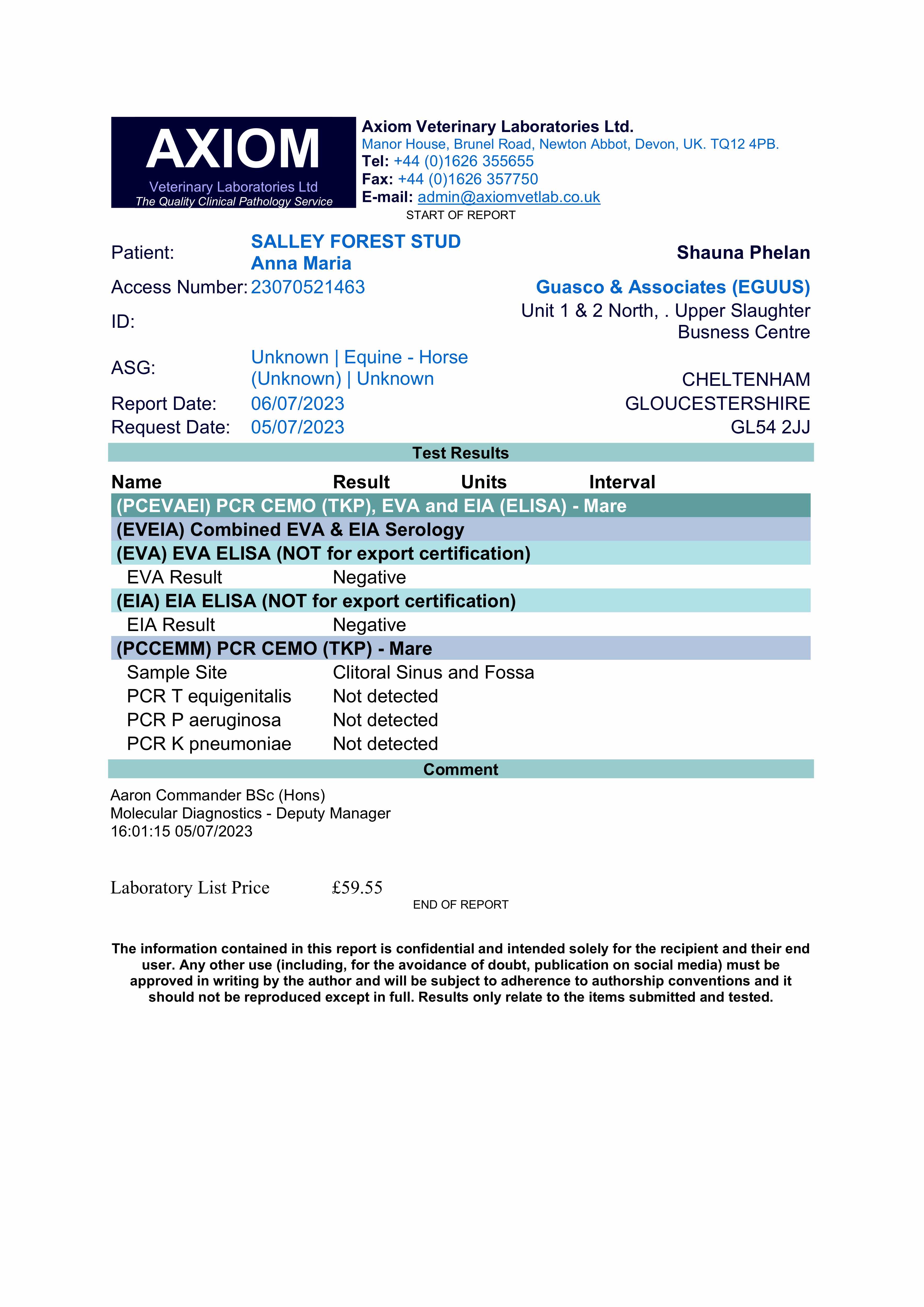 AXIOM
Veterinary Laboratories Ltd
The Quality Clinical Pathology Service

Axiom Veterinary Laboratories Ltd.
Manor House, Brunel Road, Newton Abbot, Devon, UK. TQ12 4PB.
Tel: +44 (0)1626 355655
Fax: +44 (0)1626 357750
E-mail: admin@axiomvetlab.co.uk

START OF REPORT

Patient: SALLEY FOREST STUD
Anna Maria
Access Number: 23070521463
ID:
ASG: Unknown | Equine - Horse (Unknown) | Unknown
Report Date: 06/07/2023
Request Date: 05/07/2023

Shauna Phelan
Guasco & Associates (EGUUS)
Unit 1 & 2 North, . Upper Slaughter Busness Centre

CHELTENHAM
GLOUCESTERSHIRE
GL54 2JJ

Test Results

| Name | Result | Units | Interval |
|---|---|---|---|
| (PCEVAEI) PCR CEMO (TKP), EVA and EIA (ELISA) - Mare | | | |
| (EVEIA) Combined EVA & EIA Serology | | | |
| (EVA) EVA ELISA (NOT for export certification) | | | |
| EVA Result | Negative | | |
| (EIA) EIA ELISA (NOT for export certification) | | | |
| EIA Result | Negative | | |
| (PCCEMM) PCR CEMO (TKP) - Mare | | | |
| Sample Site | Clitoral Sinus and Fossa | | |
| PCR T equigenitalis | Not detected | | |
| PCR P aeruginosa | Not detected | | |
| PCR K pneumoniae | Not detected | | |

Comment

Aaron Commander BSc (Hons)
Molecular Diagnostics - Deputy Manager
16:01:15 05/07/2023

Laboratory List Price £59.55

END OF REPORT

The information contained in this report is confidential and intended solely for the recipient and their end user. Any other use (including, for the avoidance of doubt, publication on social media) must be approved in writing by the author and will be subject to adherence to authorship conventions and it should not be reproduced except in full. Results only relate to the items submitted and tested.